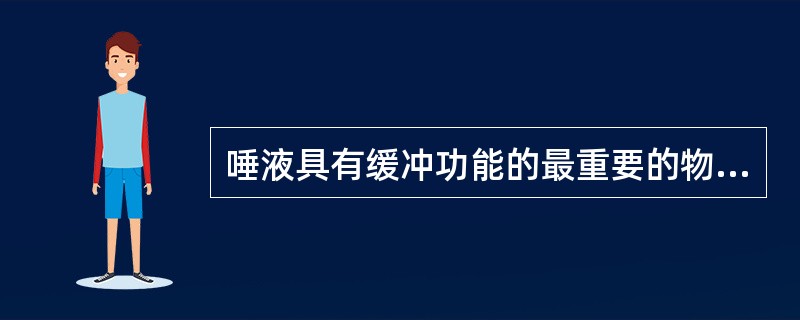 唾液具有缓冲功能的最重要的物...